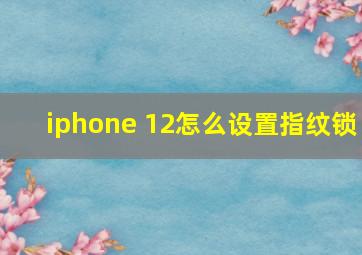 iphone 12怎么设置指纹锁